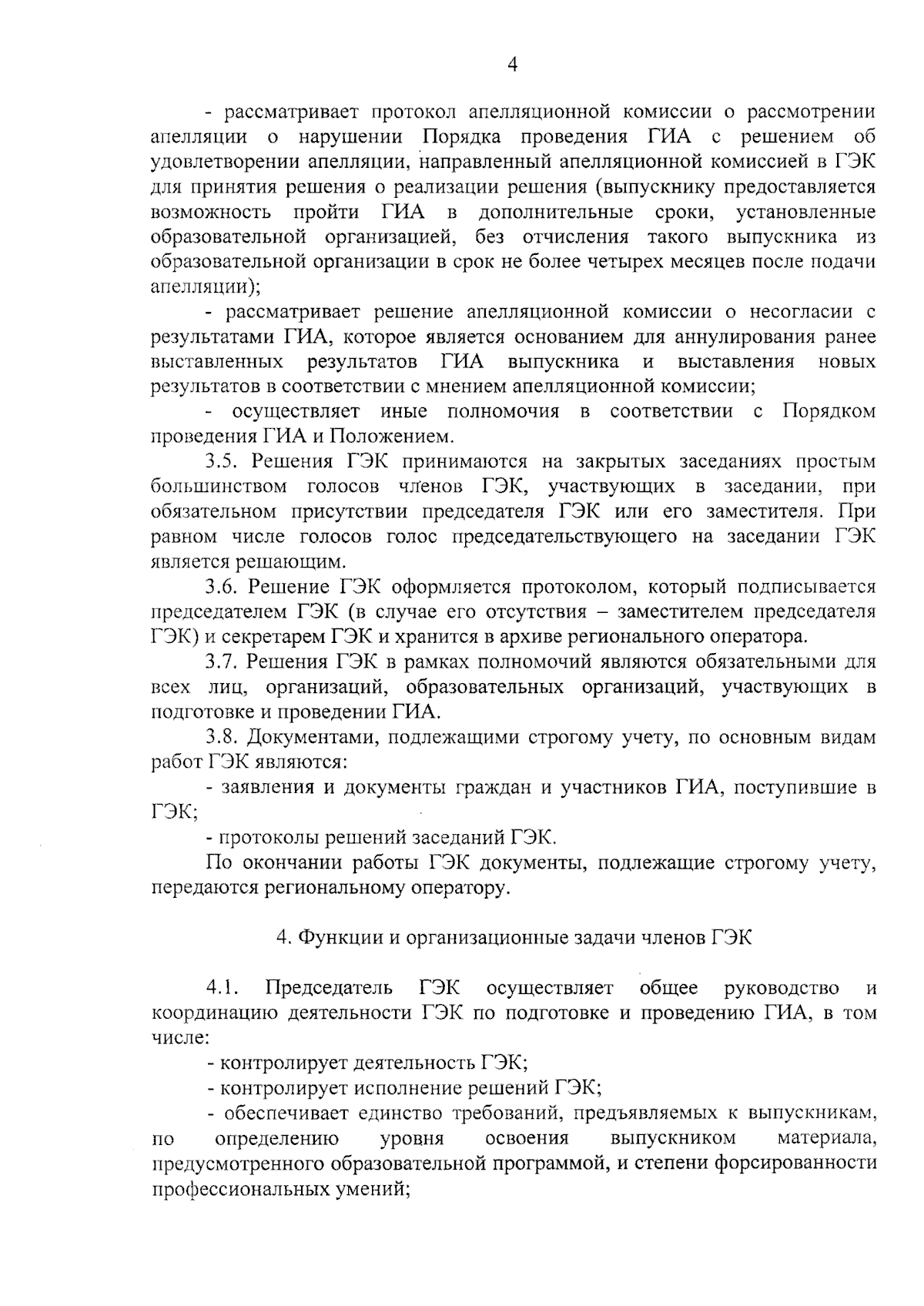 4

- рассматривает протокол апелляционной комиссии о рассмотрении апелляции о нарушении Порядка проведения ГИА с решением об удовлетворении апелляции, направленный апелляционной комиссией в ГЭК для принятия решения о реализации решения (выпускнику предоставляется возможность пройти ГИА в дополнительные сроки, установленные образовательной организацией, без отчисления такого выпускника из образовательной организации в срок не более четырех месяцев после подачи апелляции);

- рассматривает решение апелляционной комиссии о несогласии с результатами ГИА, которое является основанием для аннулирования ранее выставленных результатов ГИА выпускника и выставления новых результатов в соответствии с мнением апелляционной комиссии;

- осуществляет иные полномочия в соответствии с Порядком проведения ГИА и Положением.

3.5. Решения ГЭК принимаются на закрытых заседаниях простым большинством голосов членов ГЭК, участвующих в заседании, при обязательном присутствии председателя ГЭК или его заместителя. При равном числе голосов голос председательствующего на заседании ГЭК является решающим.

3.6. Решение ГЭК оформляется протоколом, который подписывается председателем ГЭК (в случае его отсутствия – заместителем председателя ГЭК) и секретарем ГЭК и хранится в архиве регионального оператора.

3.7. Решения ГЭК в рамках полномочий являются обязательными для всех лиц, организаций, образовательных организаций, участвующих в подготовке и проведении ГИА.

3.8. Документами, подлежащими строгому учету, по основным видам работ ГЭК являются:

- заявления и документы граждан и участников ГИА, поступившие в ГЭК;

- протоколы решений заседаний ГЭК.

По окончании работы ГЭК документы, подлежащие строгому учету, передаются региональному оператору.

4. Функции и организационные задачи членов ГЭК

4.1. Председатель ГЭК осуществляет общее руководство и координацию деятельности ГЭК по подготовке и проведению ГИА, в том числе:

- контролирует деятельность ГЭК;

- контролирует исполнение решений ГЭК;

- обеспечивает единство требований, предъявляемых к выпускникам, по определению уровня освоения выпускником материала, предусмотренного образовательной программой, и степени форсированности профессиональных умений;